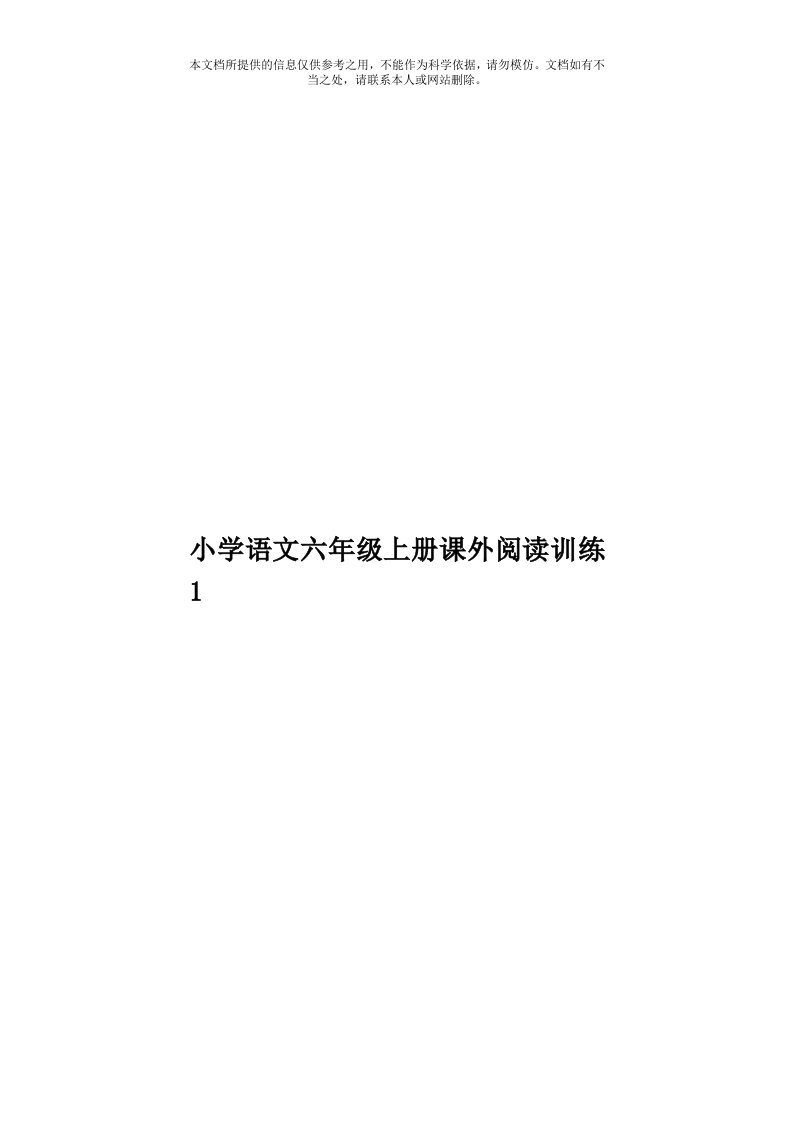 本文档所提供的信息仅供参考之用，不能作为科学依据，请勿模仿。文档如有不当之处，请联系本人或网站删除。

小学语文六年级上册课外阅读训练1